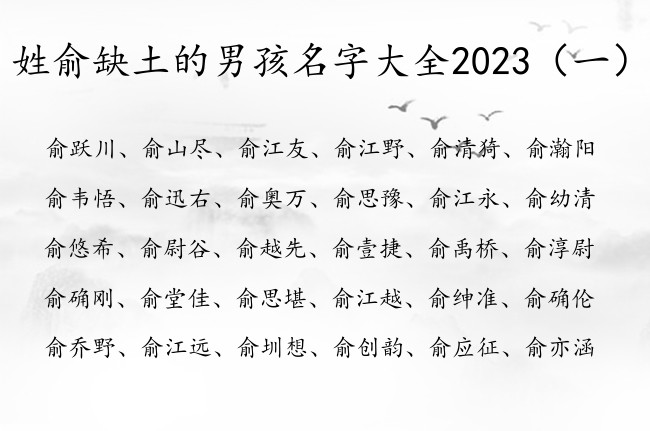 姓俞缺土的男孩名字大全2023（一）

俞跃川、俞山尽、俞江友、俞江野、俞清猗、俞瀚阳

俞韦悟、俞迅右、俞奥万、俞思豫、俞江永、俞幼清

俞悠希、俞尉谷、俞越先、俞壹捷、俞禹桥、俞淳尉

俞确刚、俞堂佳、俞思堪、俞江越、俞绅准、俞确伦

俞乔野、俞江远、俞圳想、俞创韵、俞应征、俞亦涵